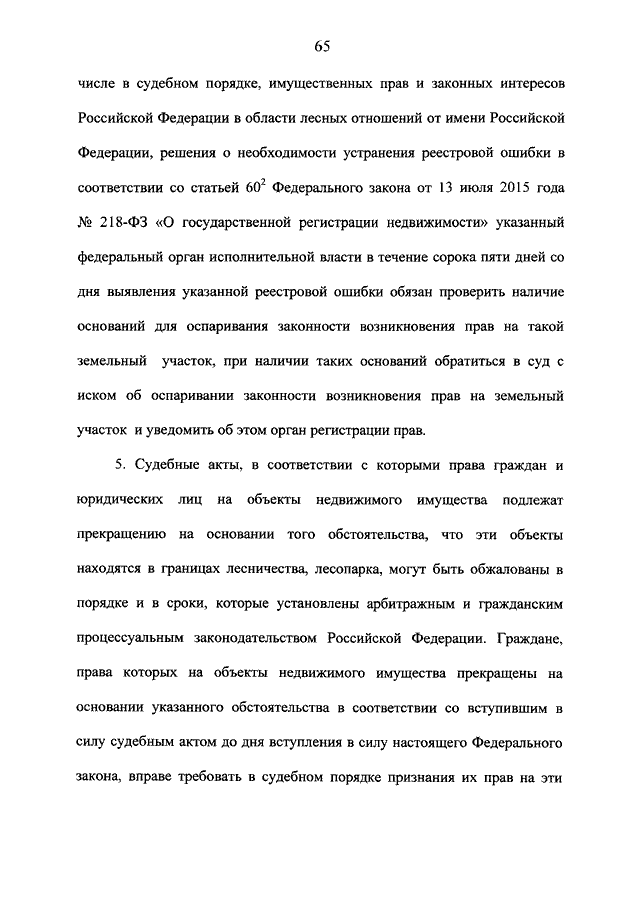 65

числе в судебном порядке, имущественных прав и законных интересов Российской Федерации в области лесных отношений от имени Российской Федерации, решения о необходимости устранения реестровой ошибки в соответствии со статьей $60^2$ Федерального закона от 13 июля 2015 года № 218-ФЗ «О государственной регистрации недвижимости» указанный федеральный орган исполнительной власти в течение сорока пяти дней со дня выявления указанной реестровой ошибки обязан проверить наличие оснований для оспаривания законности возникновения прав на такой земельный участок, при наличии таких оснований обратиться в суд с иском об оспаривании законности возникновения прав на земельный участок и уведомить об этом орган регистрации прав.

5. Судебные акты, в соответствии с которыми права граждан и юридических лиц на объекты недвижимого имущества подлежат прекращению на основании того обстоятельства, что эти объекты находятся в границах лесничества, лесопарка, могут быть обжалованы в порядке и в сроки, которые установлены арбитражным и гражданским процессуальным законодательством Российской Федерации. Граждане, права которых на объекты недвижимого имущества прекращены на основании указанного обстоятельства в соответствии со вступившим в силу судебным актом до дня вступления в силу настоящего Федерального закона, вправе требовать в судебном порядке признания их прав на эти